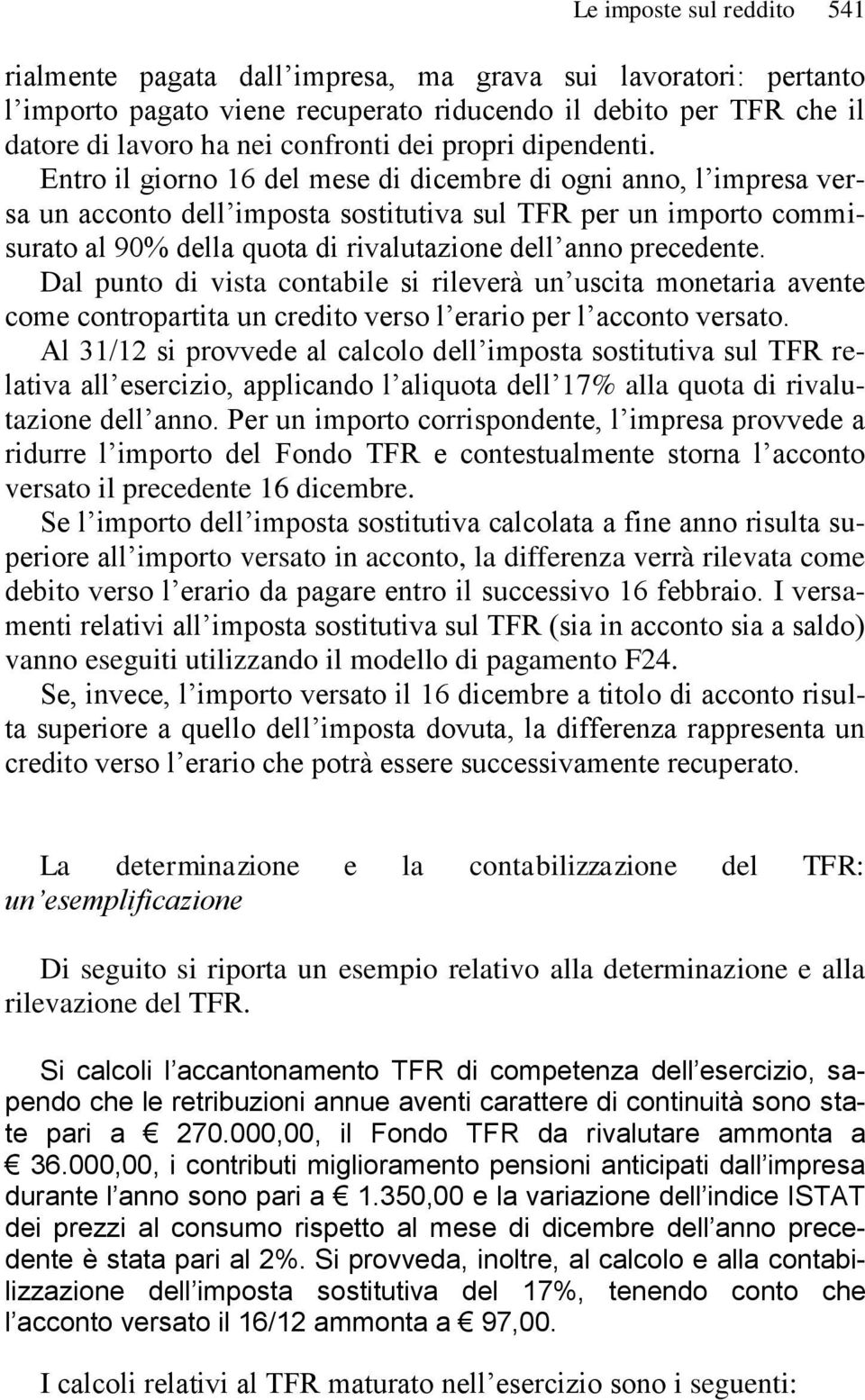 Le imposte sul reddito 541

rialmente pagata dall'impresa, ma grava sui lavoratori: pertanto l'importo pagato viene recuperato riducendo il debito per TFR che il datore di lavoro ha nei confronti dei propri dipendenti.
Entro il giorno 16 del mese di dicembre di ogni anno, l'impresa versa un acconto dell'imposta sostitutiva sul TFR per un importo commisurato al 90% della quota di rivalutazione dell'anno precedente.
Dal punto di vista contabile si rileverà un'uscita monetaria avente come contropartita un credito verso l'erario per l'acconto versato.
Al 31/12 si provvede al calcolo dell'imposta sostitutiva sul TFR relativa all'esercizio, applicando l'aliquota dell'17% alla quota di rivalutazione dell'anno. Per un importo corrispondente, l'impresa provvede a ridurre l'importo del Fondo TFR e contestualmente storna l'acconto versato il precedente 16 dicembre.
Se l'importo dell'imposta sostitutiva calcolata a fine anno risulta superiore all'importo versato in acconto, la differenza verrà rilevata come debito verso l'erario da pagare entro il successivo 16 febbraio. I versamenti relativi all'imposta sostitutiva sul TFR (sia in acconto sia a saldo) vanno eseguiti utilizzando il modello di pagamento F24.
Se, invece, l'importo versato il 16 dicembre a titolo di acconto risulta superiore a quello dell'imposta dovuta, la differenza rappresenta un credito verso l'erario che potrà essere successivamente recuperato.

La determinazione e la contabilizzazione del TFR: un'esemplificazione

Di seguito si riporta un esempio relativo alla determinazione e alla rilevazione del TFR.

Si calcoli l'accantonamento TFR di competenza dell'esercizio, sapendo che le retribuzioni annue aventi carattere di continuità sono state pari a € 270.000,00, il Fondo TFR da rivalutare ammonta a € 36.000,00, i contributi miglioramento pensioni anticipati dall'impresa durante l'anno sono pari a € 1.350,00 e la variazione dell'indice ISTAT dei prezzi al consumo rispetto al mese di dicembre dell'anno precedente è stata pari al 2%. Si provveda, inoltre, al calcolo e alla contabilizzazione dell'imposta sostitutiva del 17%, tenendo conto che l'acconto versato il 16/12 ammonta a € 97,00.

I calcoli relativi al TFR maturato nell'esercizio sono i seguenti: